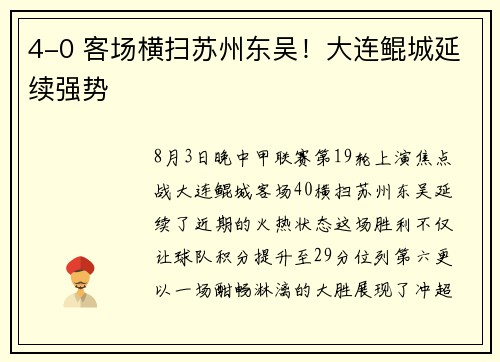 4-0 客场横扫苏州东吴！大连鲲城延续强势

8月3日晚中甲联赛第19轮上演焦点战大连鲲城客场40横扫苏州东吴延续了近期的火热状态这场胜利不仅让球队积分提升至29分位列第六更以一场酣畅淋漓的大胜展现了冲超